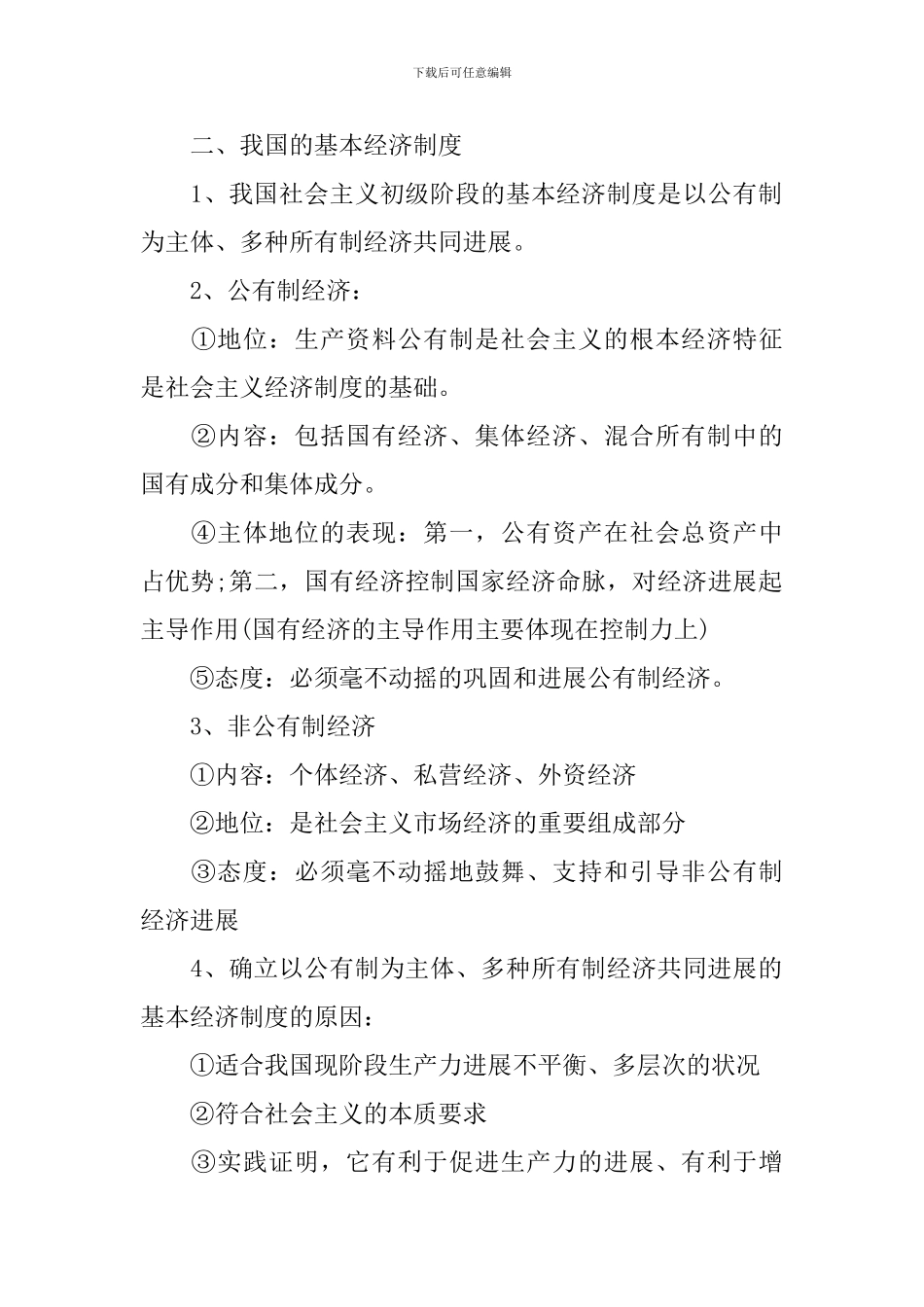 下载后可任意编辑

二、我国的基本经济制度

1、我国社会主义初级阶段的基本经济制度是以公有制为主体、多种所有制经济共同进展。

2、公有制经济：

①地位：生产资料公有制是社会主义的根本经济特征是社会主义经济制度的基础。

②内容：包括国有经济、集体经济、混合所有制中的国有成分和集体成分。

④主体地位的表现：第一，公有资产在社会总资产中占优势;第二，国有经济控制国家经济命脉，对经济进展起主导作用(国有经济的主导作用主要体现在控制力上)

⑤态度：必须毫不动摇的巩固和进展公有制经济。

3、非公有制经济

①内容：个体经济、私营经济、外资经济

②地位：是社会主义市场经济的重要组成部分

③态度：必须毫不动摇地鼓舞、支持和引导非公有制经济进展

4、确立以公有制为主体、多种所有制经济共同进展的基本经济制度的原因：

①适合我国现阶段生产力进展不平衡、多层次的状况

②符合社会主义的本质要求

③实践证明，它有利于促进生产力的进展、有利于增